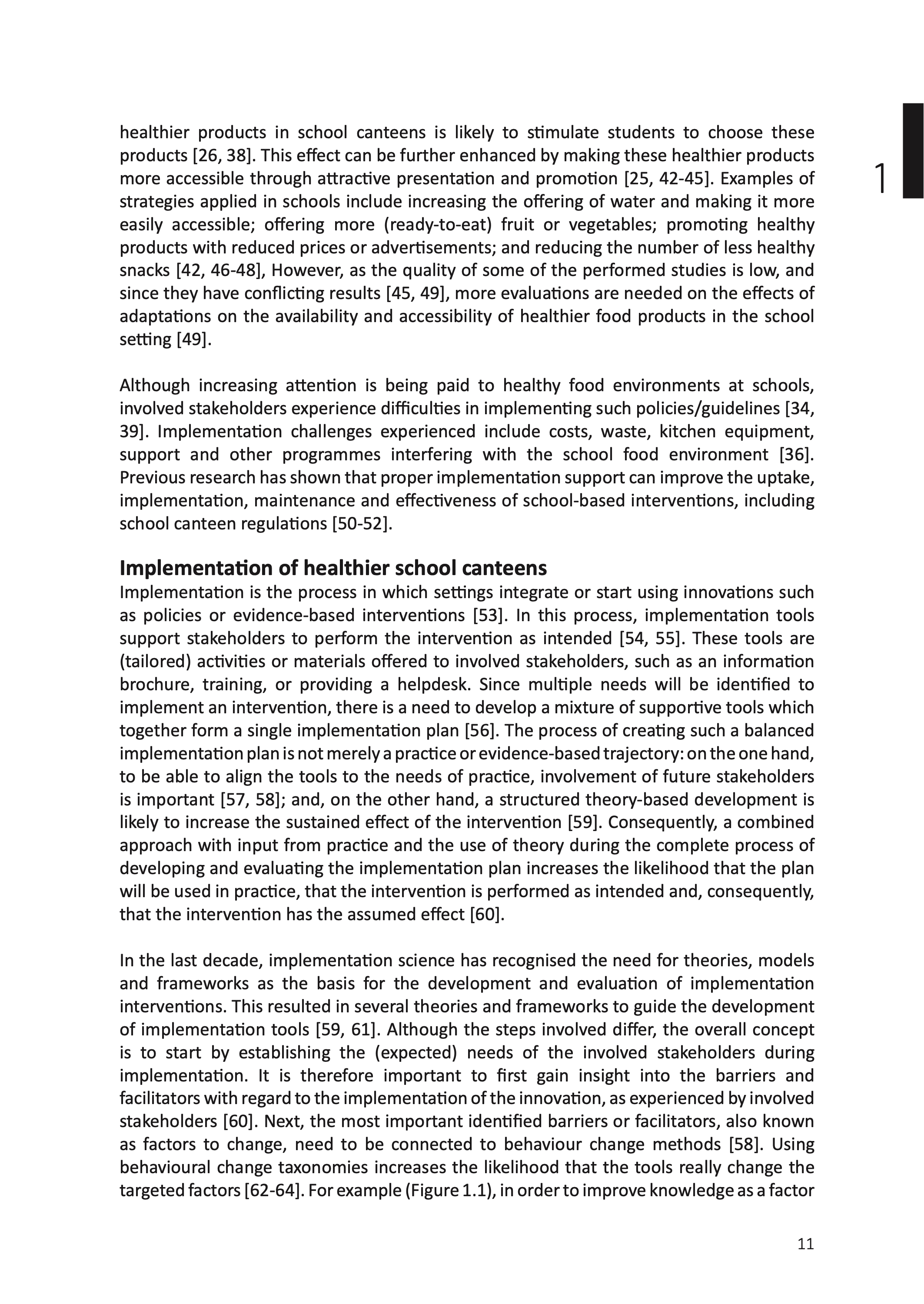 1

healthier products in school canteens is likely to stimulate students to choose these products [26, 38]. This effect can be further enhanced by making these healthier products more accessible through attractive presentation and promotion [25, 42-45]. Examples of strategies applied in schools include increasing the offering of water and making it more easily accessible; offering more (ready-to-eat) fruit or vegetables; promoting healthy products with reduced prices or advertisements; and reducing the number of less healthy snacks [42, 46-48], However, as the quality of some of the performed studies is low, and since they have conflicting results [45, 49], more evaluations are needed on the effects of adaptations on the availability and accessibility of healthier food products in the school setting [49].

Although increasing attention is being paid to healthy food environments at schools, involved stakeholders experience difficulties in implementing such policies/guidelines [34, 39]. Implementation challenges experienced include costs, waste, kitchen equipment, support and other programmes interfering with the school food environment [36]. Previous research has shown that proper implementation support can improve the uptake, implementation, maintenance and effectiveness of school-based interventions, including school canteen regulations [50-52].

Implementation of healthier school canteens
Implementation is the process in which settings integrate or start using innovations such as policies or evidence-based interventions [53]. In this process, implementation tools support stakeholders to perform the intervention as intended [54, 55]. These tools are (tailored) activities or materials offered to involved stakeholders, such as an information brochure, training, or providing a helpdesk. Since multiple needs will be identified to implement an intervention, there is a need to develop a mixture of supportive tools which together form a single implementation plan [56]. The process of creating such a balanced implementation plan is not merely a practice or evidence-based trajectory: on the one hand, to be able to align the tools to the needs of practice, involvement of future stakeholders is important [57, 58]; and, on the other hand, a structured theory-based development is likely to increase the sustained effect of the intervention [59]. Consequently, a combined approach with input from practice and the use of theory during the complete process of developing and evaluating the implementation plan increases the likelihood that the plan will be used in practice, that the intervention is performed as intended and, consequently, that the intervention has the assumed effect [60].

In the last decade, implementation science has recognised the need for theories, models and frameworks as the basis for the development and evaluation of implementation interventions. This resulted in several theories and frameworks to guide the development of implementation tools [59, 61]. Although the steps involved differ, the overall concept is to start by establishing the (expected) needs of the involved stakeholders during implementation. It is therefore important to first gain insight into the barriers and facilitators with regard to the implementation of the innovation, as experienced by involved stakeholders [60]. Next, the most important identified barriers or facilitators, also known as factors to change, need to be connected to behaviour change methods [58]. Using behavioural change taxonomies increases the likelihood that the tools really change the targeted factors [62-64]. For example (Figure 1.1), in order to improve knowledge as a factor

11